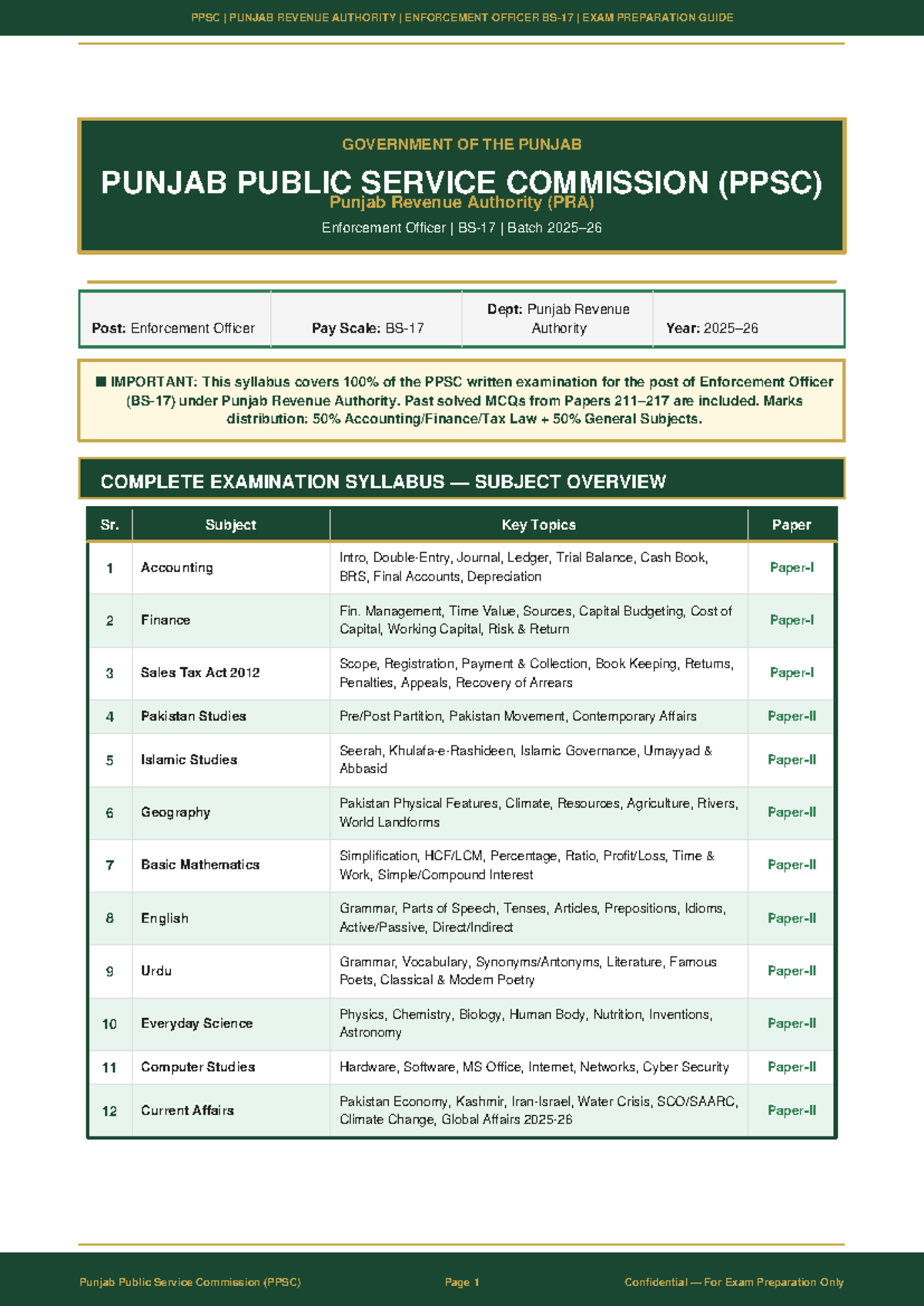 PPSC | PUNJAB REVENUE AUTHORITY | ENFORCEMENT OFFICER BS-17 | EXAM PREPARATION GUIDE

GOVERNMENT OF THE PUNJAB

PUNJAB PUBLIC SERVICE COMMISSION (PPSC)

Punjab Revenue Authority (PRA)

Enforcement Officer | BS-17 | Batch 2025–26

| Post: Enforcement Officer | Pay Scale: BS-17 | Dept: Punjab Revenue Authority | Year: 2025–26 |
|---|---|---|---|

■ IMPORTANT: This syllabus covers 100% of the PPSC written examination for the post of Enforcement Officer (BS-17) under Punjab Revenue Authority. Past solved MCQs from Papers 211–217 are included. Marks distribution: 50% Accounting/Finance/Tax Law + 50% General Subjects.

COMPLETE EXAMINATION SYLLABUS — SUBJECT OVERVIEW

| Sr. | Subject | Key Topics | Paper |
|---|---|---|---|
| 1 | Accounting | Intro, Double-Entry, Journal, Ledger, Trial Balance, Cash Book, BRS, Final Accounts, Depreciation | Paper-I |
| 2 | Finance | Fin. Management, Time Value, Sources, Capital Budgeting, Cost of Capital, Working Capital, Risk & Return | Paper-I |
| 3 | Sales Tax Act 2012 | Scope, Registration, Payment & Collection, Book Keeping, Returns, Penalties, Appeals, Recovery of Arrears | Paper-I |
| 4 | Pakistan Studies | Pre/Post Partition, Pakistan Movement, Contemporary Affairs | Paper-II |
| 5 | Islamic Studies | Seerah, Khulafa-e-Rashideen, Islamic Governance, Umayyad & Abbasid | Paper-II |
| 6 | Geography | Pakistan Physical Features, Climate, Resources, Agriculture, Rivers, World Landforms | Paper-II |
| 7 | Basic Mathematics | Simplification, HCF/LCM, Percentage, Ratio, Profit/Loss, Time & Work, Simple/Compound Interest | Paper-II |
| 8 | English | Grammar, Parts of Speech, Tenses, Articles, Prepositions, Idioms, Active/Passive, Direct/Indirect | Paper-II |
| 9 | Urdu | Grammar, Vocabulary, Synonyms/Antonyms, Literature, Famous Poets, Classical & Modern Poetry | Paper-II |
| 10 | Everyday Science | Physics, Chemistry, Biology, Human Body, Nutrition, Inventions, Astronomy | Paper-II |
| 11 | Computer Studies | Hardware, Software, MS Office, Internet, Networks, Cyber Security | Paper-II |
| 12 | Current Affairs | Pakistan Economy, Kashmir, Iran-Israel, Water Crisis, SCO/SAARC, Climate Change, Global Affairs 2025-26 | Paper-II |

Punjab Public Service Commission (PPSC) Page 1 Confidential — For Exam Preparation Only